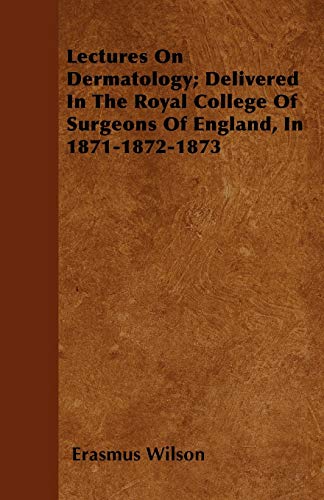 Lectures On Dermatology; Delivered In The Royal College Of Surgeons Of England, In 1871-1872-1873

Erasmus Wilson